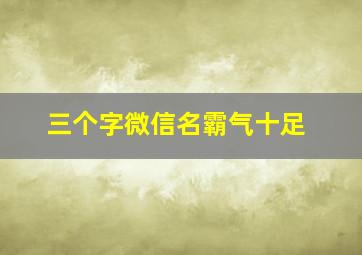 三个字微信名霸气十足